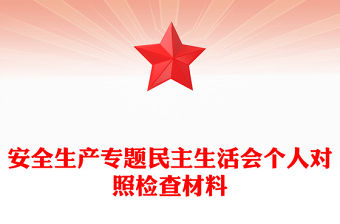 安全生产专题民主生活会个人对照检查材料